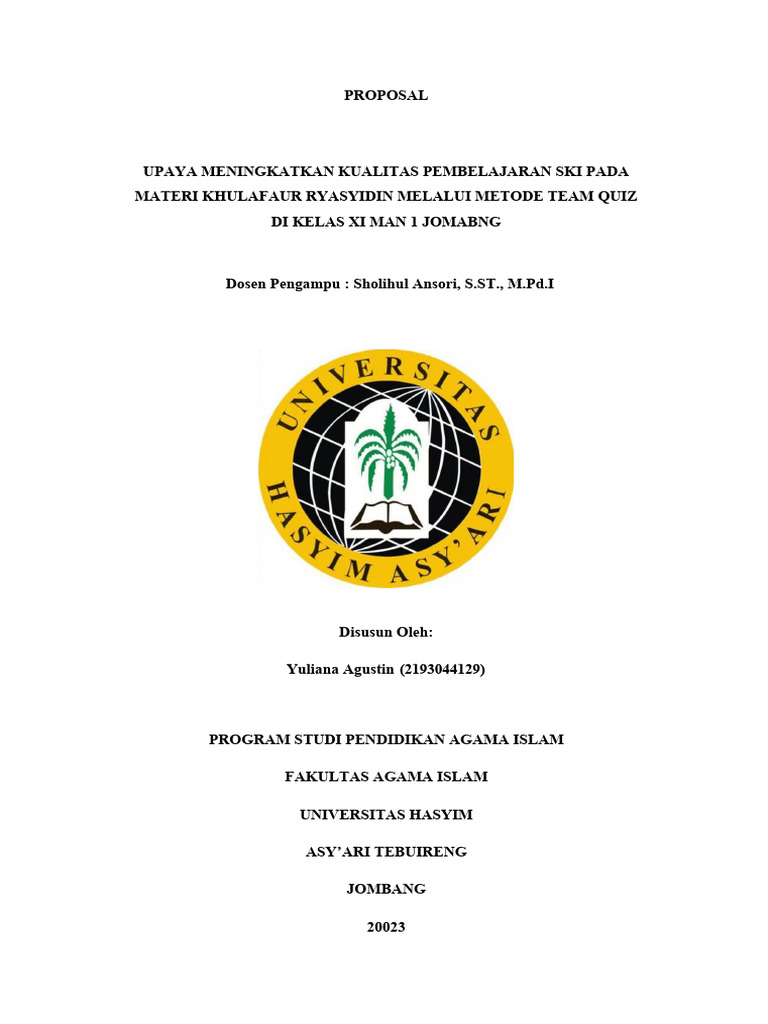 PROPOSAL

UPAYA MENINGKATKAN KUALITAS PEMBELAJARAN SKI PADA MATERI KHULAFAUR RYASYIDIN MELALUI METODE TEAM QUIZ DI KELAS XI MAN 1 JOMABNG

Dosen Pengampu : Sholihul Ansori, S.ST., M.Pd.I

UNIVERSITAS HASYIM ASY'ARI

Disusun Oleh:

Yuliana Agustin (2193044129)

PROGRAM STUDI PENDIDIKAN AGAMA ISLAM

FAKULTAS AGAMA ISLAM

UNIVERSITAS HASYIM

ASY'ARI TEBUIRENG

JOMBANG

20023